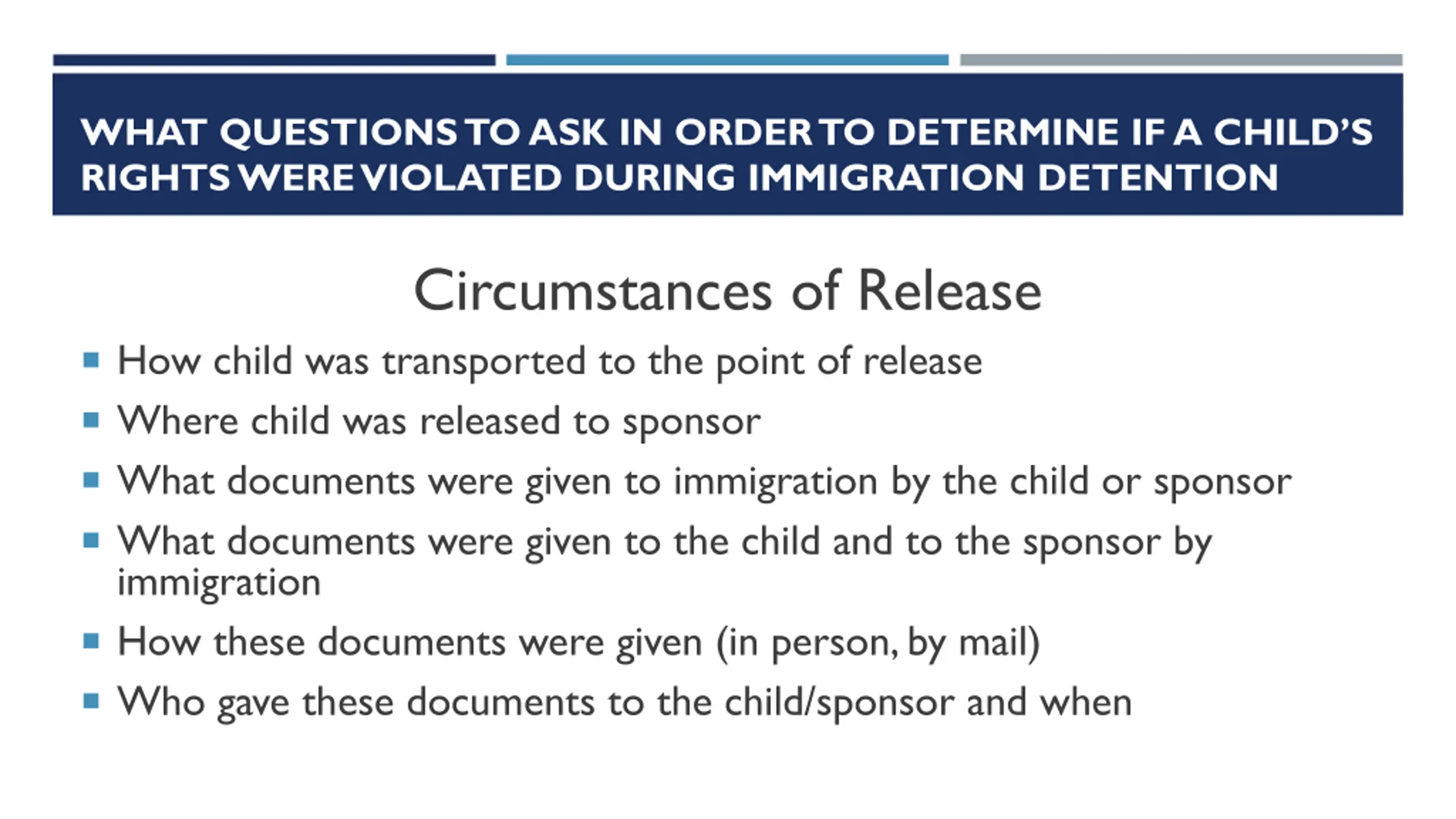 WHAT QUESTIONS TO ASK IN ORDER TO DETERMINE IF A CHILD'S RIGHTS WERE VIOLATED DURING IMMIGRATION DETENTION

Circumstances of Release

• How child was transported to the point of release
• Where child was released to sponsor
• What documents were given to immigration by the child or sponsor
• What documents were given to the child and to the sponsor by immigration
• How these documents were given (in person, by mail)
• Who gave these documents to the child/sponsor and when